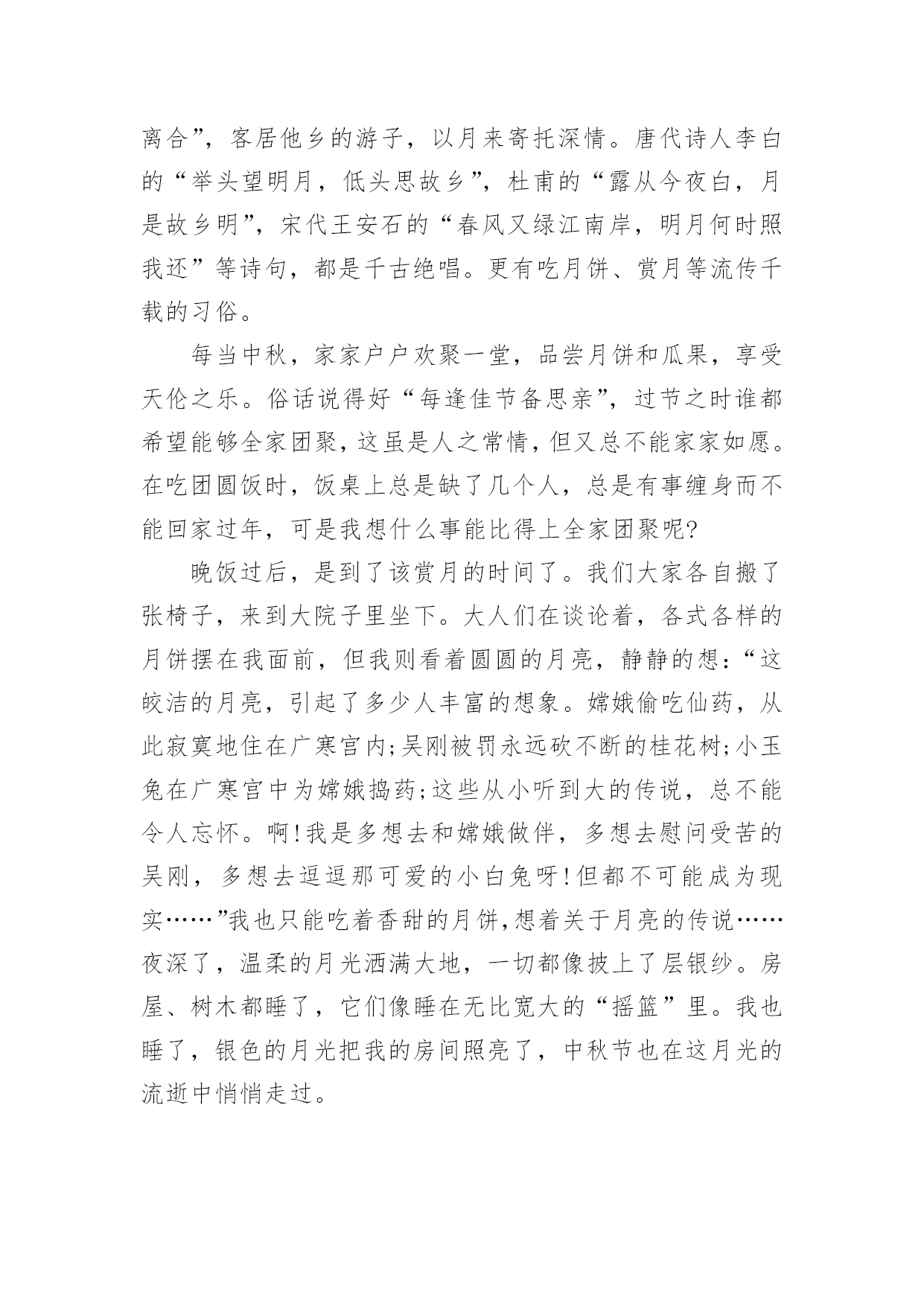 离合”，客居他乡的游子，以月来寄托深情。唐代诗人李白的“举头望明月，低头思故乡”，杜甫的“露从今夜白，月是故乡明”，宋代王安石的“春风又绿江南岸，明月何时照我还”等诗句，都是千古绝唱。更有吃月饼、赏月等流传千载的习俗。

每当中秋，家家户户欢聚一堂，品尝月饼和瓜果，享受天伦之乐。俗话说得好“每逢佳节备思亲”，过节之时谁都希望能够全家团聚，这虽是人之常情，但又总不能家家如愿。在吃团圆饭时，饭桌上总是缺了几个人，总是有事缠身而不能回家过年，可是我想什么事能比得上全家团聚呢?

晚饭过后，是到了该赏月的时间了。我们大家各自搬了张椅子，来到大院子里坐下。大人们在谈论着，各式各样的月饼摆在我面前，但我则看着圆圆的月亮，静静的想：“这皎洁的月亮，引起了多少人丰富的想象。嫦娥偷吃仙药，从此寂寞地住在广寒宫内;吴刚被罚永远砍不断的桂花树;小玉兔在广寒宫中为嫦娥捣药;这些从小听到大的传说，总不能令人忘怀。啊!我是多想去和嫦娥做伴，多想去慰问受苦的吴刚，多想去逗逗那可爱的小白兔呀!但都不可能成为现实……”我也只能吃着香甜的月饼,想着关于月亮的传说……夜深了，温柔的月光洒满大地，一切都像披上了层银纱。房屋、树木都睡了，它们像睡在无比宽大的“摇篮”里。我也睡了，银色的月光把我的房间照亮了，中秋节也在这月光的流逝中悄悄走过。